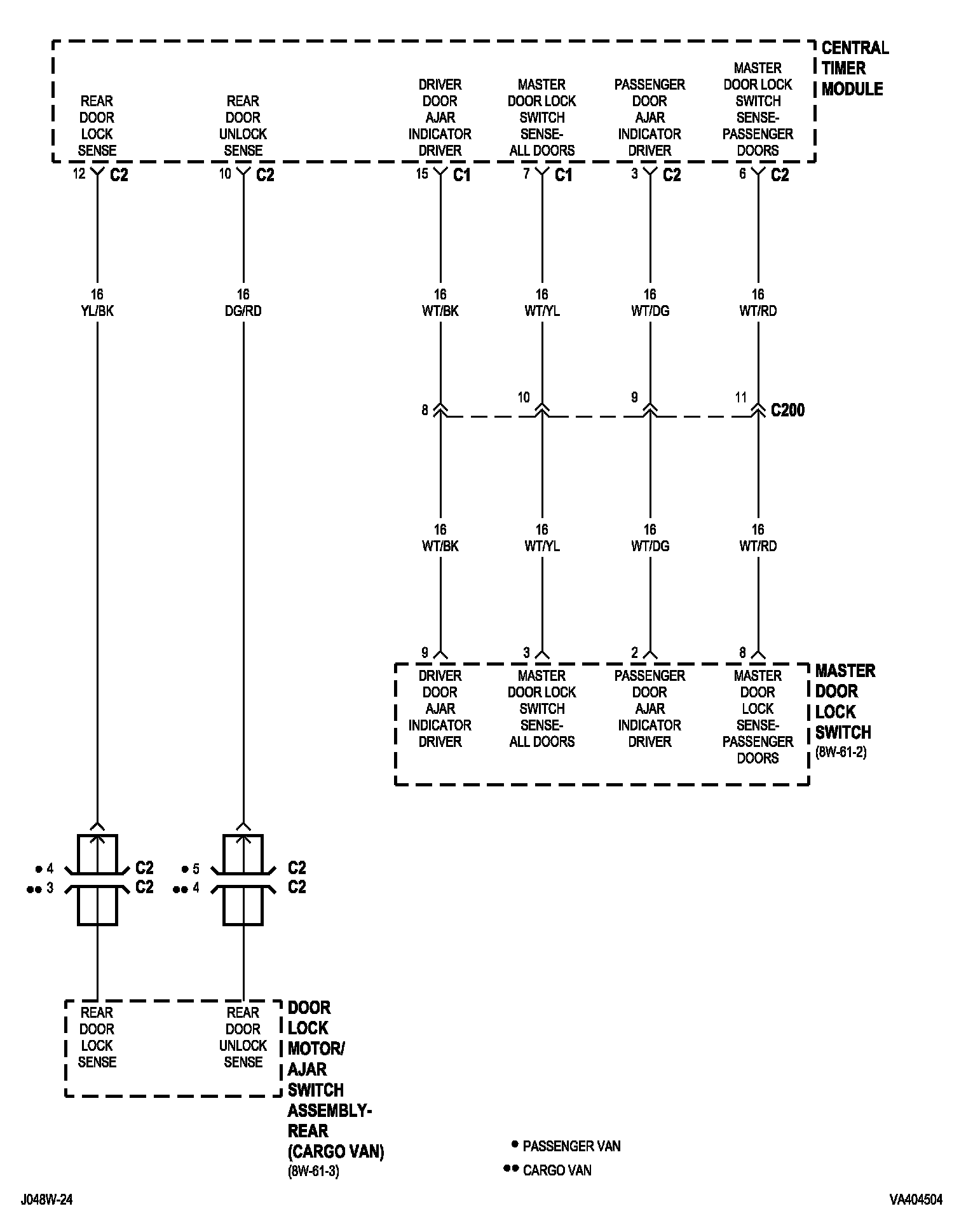 CENTRAL TIMER MODULE

REAR DOOR LOCK SENSE

REAR DOOR UNLOCK SENSE

DRIVER DOOR AJAR INDICATOR DRIVER

MASTER DOOR LOCK SWITCH SENSE- ALL DOORS

PASSENGER DOOR AJAR INDICATOR DRIVER

MASTER DOOR LOCK SWITCH SENSE- PASSENGER DOORS

12 C2
10 C2
15 C1
7 C1
3 C2
6 C2

16 YL/BK
16 DG/RD
16 WT/BK
16 WT/YL
16 WT/DG
16 WT/RD

8
10
9
11 C200

16 WT/BK
16 WT/YL
16 WT/DG
16 WT/RD

9
3
2
8

DRIVER DOOR AJAR INDICATOR DRIVER

MASTER DOOR LOCK SWITCH SENSE- ALL DOORS

PASSENGER DOOR AJAR INDICATOR DRIVER

MASTER DOOR LOCK SENSE- PASSENGER DOORS

MASTER DOOR LOCK SWITCH (8W-61-2)

• 4 C2
•• 3 C2
• 5 C2
•• 4 C2

REAR DOOR LOCK SENSE

REAR DOOR UNLOCK SENSE

DOOR LOCK MOTOR/ AJAR SWITCH ASSEMBLY- REAR (CARGO VAN) (8W-61-3)

• PASSENGER VAN
•• CARGO VAN

J048W-24

VA404504